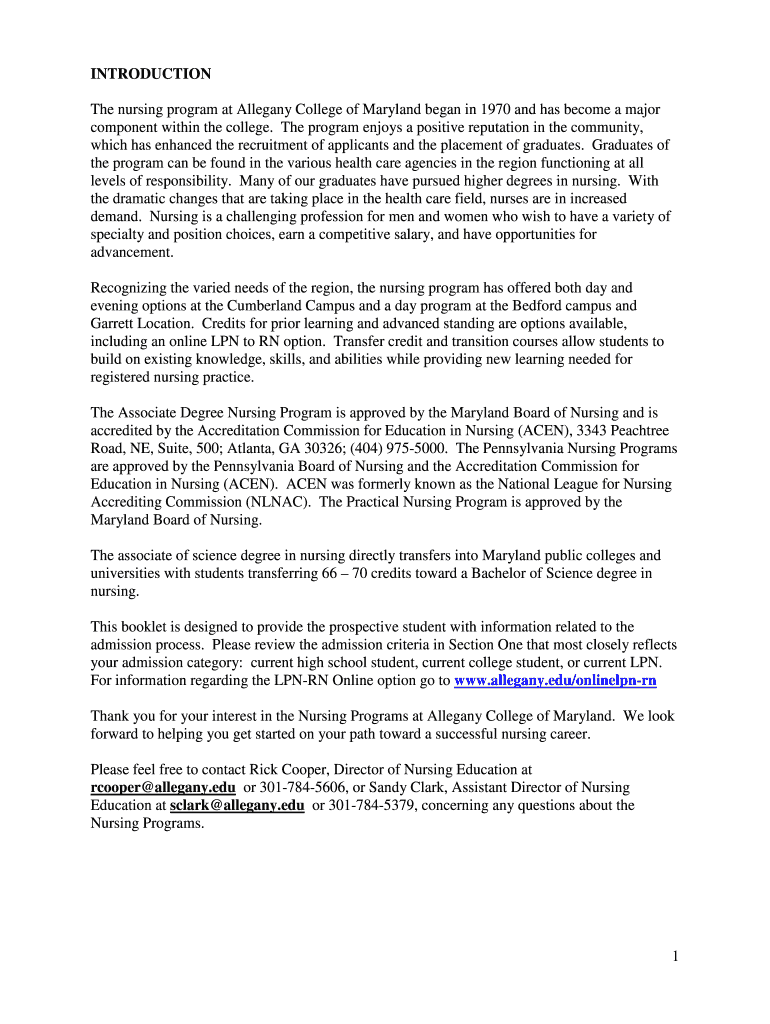 INTRODUCTION

The nursing program at Allegany College of Maryland began in 1970 and has become a major component within the college. The program enjoys a positive reputation in the community, which has enhanced the recruitment of applicants and the placement of graduates. Graduates of the program can be found in the various health care agencies in the region functioning at all levels of responsibility. Many of our graduates have pursued higher degrees in nursing. With the dramatic changes that are taking place in the health care field, nurses are in increased demand. Nursing is a challenging profession for men and women who wish to have a variety of specialty and position choices, earn a competitive salary, and have opportunities for advancement.

Recognizing the varied needs of the region, the nursing program has offered both day and evening options at the Cumberland Campus and a day program at the Bedford campus and Garrett Location. Credits for prior learning and advanced standing are options available, including an online LPN to RN option. Transfer credit and transition courses allow students to build on existing knowledge, skills, and abilities while providing new learning needed for registered nursing practice.

The Associate Degree Nursing Program is approved by the Maryland Board of Nursing and is accredited by the Accreditation Commission for Education in Nursing (ACEN), 3343 Peachtree Road, NE, Suite, 500; Atlanta, GA 30326; (404) 975-5000. The Pennsylvania Nursing Programs are approved by the Pennsylvania Board of Nursing and the Accreditation Commission for Education in Nursing (ACEN). ACEN was formerly known as the National League for Nursing Accrediting Commission (NLNAC). The Practical Nursing Program is approved by the Maryland Board of Nursing.

The associate of science degree in nursing directly transfers into Maryland public colleges and universities with students transferring 66 – 70 credits toward a Bachelor of Science degree in nursing.

This booklet is designed to provide the prospective student with information related to the admission process. Please review the admission criteria in Section One that most closely reflects your admission category: current high school student, current college student, or current LPN. For information regarding the LPN-RN Online option go to www.allegany.edu/onlinelpn-rn

Thank you for your interest in the Nursing Programs at Allegany College of Maryland. We look forward to helping you get started on your path toward a successful nursing career.

Please feel free to contact Rick Cooper, Director of Nursing Education at rcooper@allegany.edu or 301-784-5606, or Sandy Clark, Assistant Director of Nursing Education at sclark@allegany.edu or 301-784-5379, concerning any questions about the Nursing Programs.

1